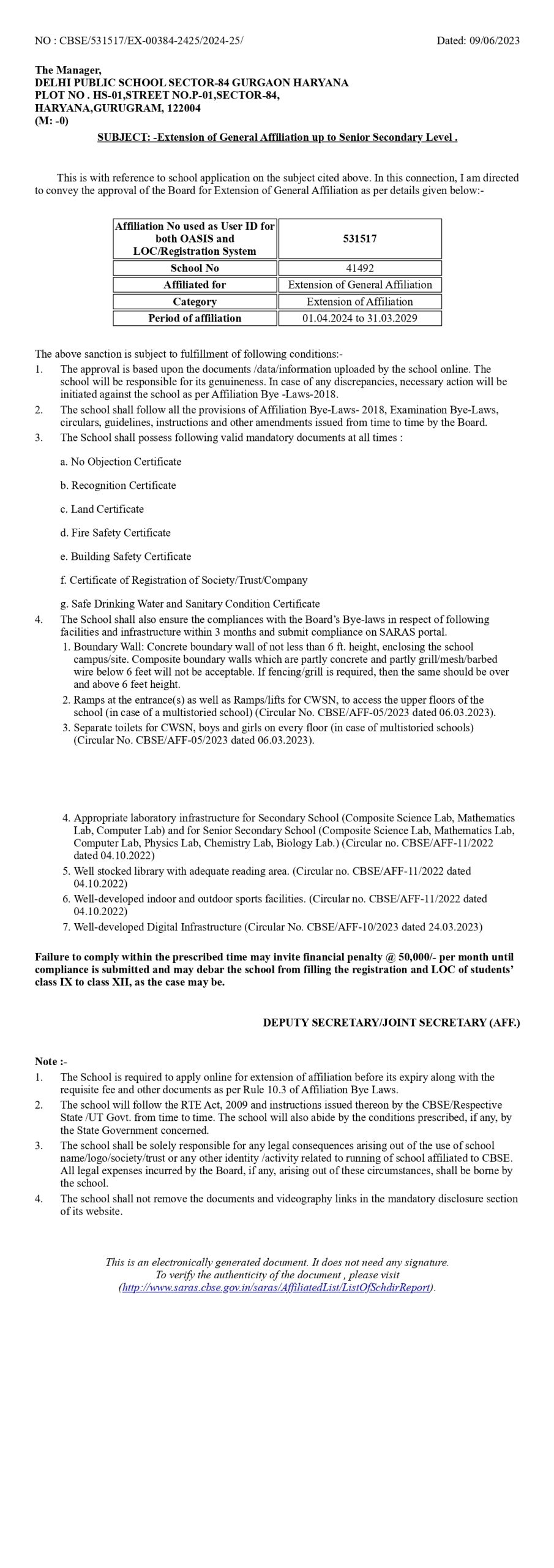 NO : CBSE/531517/EX-00384-2425/2024-25/ Dated: 09/06/2023

The Manager,
DELHI PUBLIC SCHOOL SECTOR-84 GURGAON HARYANA
PLOT NO . HS-01,STREET NO.P-01,SECTOR-84,
HARYANA,GURUGRAM, 122004
(M: -0)

SUBJECT: -Extension of General Affiliation up to Senior Secondary Level .

This is with reference to school application on the subject cited above. In this connection, I am directed to convey the approval of the Board for Extension of General Affiliation as per details given below:-

| Affiliation No used as User ID for both OASIS and LOC/Registration System | 531517 |
|---|---|
| School No | 41492 |
| Affiliated for | Extension of General Affiliation |
| Category | Extension of Affiliation |
| Period of affiliation | 01.04.2024 to 31.03.2029 |

The above sanction is subject to fulfillment of following conditions:-
1. The approval is based upon the documents /data/information uploaded by the school online. The school will be responsible for its genuineness. In case of any discrepancies, necessary action will be initiated against the school as per Affiliation Bye -Laws-2018.
2. The school shall follow all the provisions of Affiliation Bye-Laws- 2018, Examination Bye-Laws, circulars, guidelines, instructions and other amendments issued from time to time by the Board.
3. The School shall possess following valid mandatory documents at all times :

a. No Objection Certificate

b. Recognition Certificate

c. Land Certificate

d. Fire Safety Certificate

e. Building Safety Certificate

f. Certificate of Registration of Society/Trust/Company

g. Safe Drinking Water and Sanitary Condition Certificate
4. The School shall also ensure the compliances with the Board's Bye-laws in respect of following facilities and infrastructure within 3 months and submit compliance on SARAS portal.
1. Boundary Wall: Concrete boundary wall of not less than 6 ft. height, enclosing the school campus/site. Composite boundary walls which are partly concrete and partly grill/mesh/barbed wire below 6 feet will not be acceptable. If fencing/grill is required, then the same should be over and above 6 feet height.
2. Ramps at the entrance(s) as well as Ramps/lifts for CWSN, to access the upper floors of the school (in case of a multistoried school) (Circular No. CBSE/AFF-05/2023 dated 06.03.2023).
3. Separate toilets for CWSN, boys and girls on every floor (in case of multistoried schools) (Circular No. CBSE/AFF-05/2023 dated 06.03.2023).

4. Appropriate laboratory infrastructure for Secondary School (Composite Science Lab, Mathematics Lab, Computer Lab) and for Senior Secondary School (Composite Science Lab, Mathematics Lab, Computer Lab, Physics Lab, Chemistry Lab, Biology Lab.) (Circular no. CBSE/AFF-11/2022 dated 04.10.2022)
5. Well stocked library with adequate reading area. (Circular no. CBSE/AFF-11/2022 dated 04.10.2022)
6. Well-developed indoor and outdoor sports facilities. (Circular no. CBSE/AFF-11/2022 dated 04.10.2022)
7. Well-developed Digital Infrastructure (Circular No. CBSE/AFF-10/2023 dated 24.03.2023)

Failure to comply within the prescribed time may invite financial penalty @ 50,000/- per month until compliance is submitted and may debar the school from filling the registration and LOC of students' class IX to class XII, as the case may be.

DEPUTY SECRETARY/JOINT SECRETARY (AFF.)

Note :-
1. The School is required to apply online for extension of affiliation before its expiry along with the requisite fee and other documents as per Rule 10.3 of Affiliation Bye Laws.
2. The school will follow the RTE Act, 2009 and instructions issued thereon by the CBSE/Respective State /UT Govt. from time to time. The school will also abide by the conditions prescribed, if any, by the State Government concerned.
3. The school shall be solely responsible for any legal consequences arising out of the use of school name/logo/society/trust or any other identity /activity related to running of school affiliated to CBSE. All legal expenses incurred by the Board, if any, arising out of these circumstances, shall be borne by the school.
4. The school shall not remove the documents and videography links in the mandatory disclosure section of its website.

This is an electronically generated document. It does not need any signature.
To verify the authenticity of the document , please visit
(http://www.saras.cbse.gov.in/saras/AffiliatedList/ListOfSchdirReport).